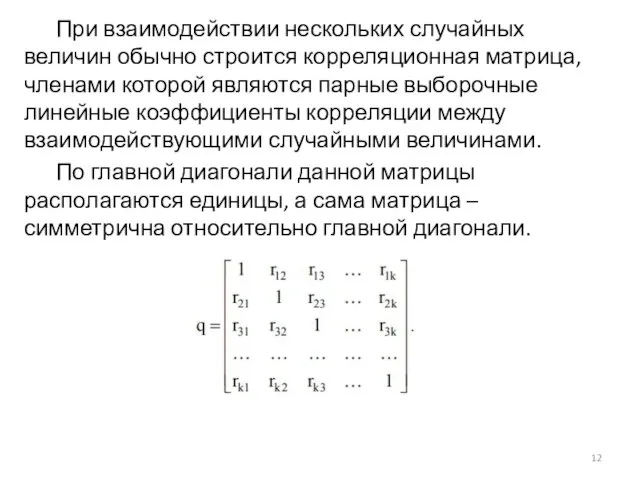 При взаимодействии нескольких случайных величин обычно строится корреляционная матрица, членами которой являются парные выборочные линейные коэффициенты корреляции между взаимодействующими случайными величинами.

По главной диагонали данной матрицы располагаются единицы, а сама матрица – симметрична относительно главной диагонали.

$q = \begin{bmatrix} 1 & r_{12} & r_{13} & \dots & r_{1k} \\ r_{21} & 1 & r_{23} & \dots & r_{2k} \\ r_{31} & r_{32} & 1 & \dots & r_{3k} \\ \dots & \dots & \dots & \dots & \dots \\ r_{k1} & r_{k2} & r_{k3} & \dots & 1 \end{bmatrix}.$

12